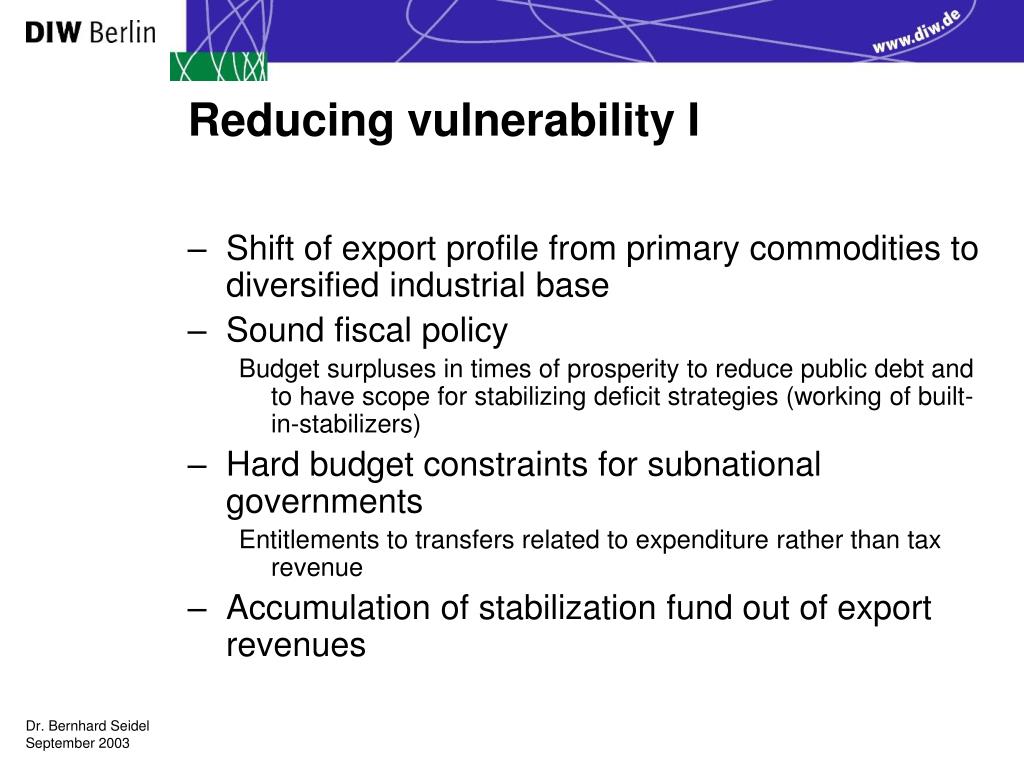 DIW Berlin

www.diw.de

Reducing vulnerability I

– Shift of export profile from primary commodities to diversified industrial base
– Sound fiscal policy
Budget surpluses in times of prosperity to reduce public debt and to have scope for stabilizing deficit strategies (working of built-in-stabilizers)
– Hard budget constraints for subnational governments
Entitlements to transfers related to expenditure rather than tax revenue
– Accumulation of stabilization fund out of export revenues

Dr. Bernhard Seidel
September 2003